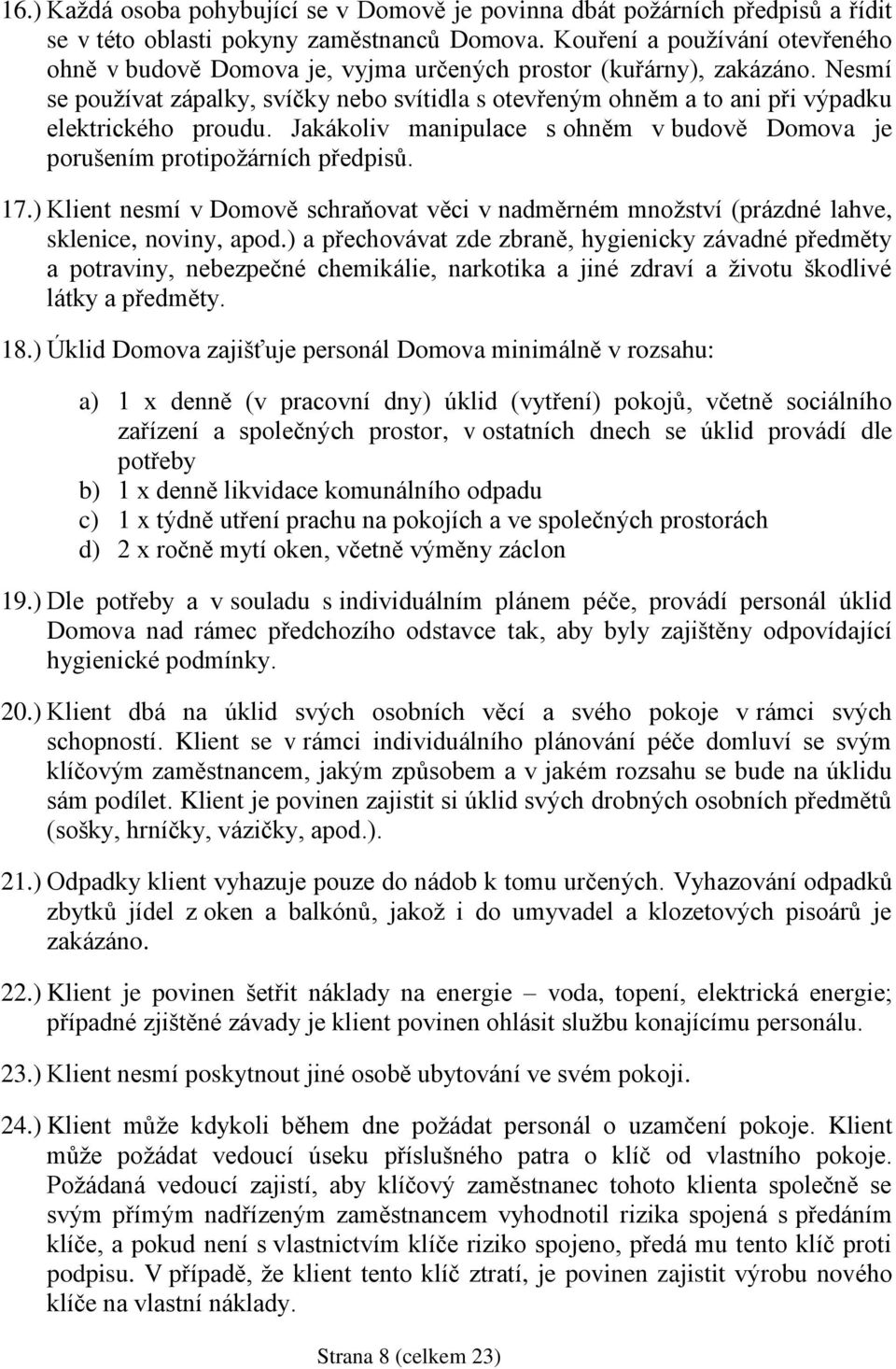 16.) Každá osoba pohybující se v Domově je povinna dbát požárních předpisů a řídit se v této oblasti pokyny zaměstnanců Domova. Kouření a používání otevřeného ohně v budově Domova je, vyjma určených prostor (kuřárny), zakázáno. Nesmí se používat zápalky, svíčky nebo svítidla s otevřeným ohněm a to ani při výpadku elektrického proudu. Jakákoliv manipulace s ohněm v budově Domova je porušením protipožárních předpisů.

17.) Klient nesmí v Domově schraňovat věci v nadměrném množství (prázdné lahve, sklenice, noviny, apod.) a přechovávat zde zbraně, hygienicky závadné předměty a potraviny, nebezpečné chemikálie, narkotika a jiné zdraví a životu škodlivé látky a předměty.

18.) Úklid Domova zajišťuje personál Domova minimálně v rozsahu:

a) 1 x denně (v pracovní dny) úklid (vytření) pokojů, včetně sociálního zařízení a společných prostor, v ostatních dnech se úklid provádí dle potřeby
b) 1 x denně likvidace komunálního odpadu
c) 1 x týdně utření prachu na pokojích a ve společných prostorách
d) 2 x ročně mytí oken, včetně výměny záclon

19.) Dle potřeby a v souladu s individuálním plánem péče, provádí personál úklid Domova nad rámec předchozího odstavce tak, aby byly zajištěny odpovídající hygienické podmínky.

20.) Klient dbá na úklid svých osobních věcí a svého pokoje v rámci svých schopností. Klient se v rámci individuálního plánování péče domluví se svým klíčovým zaměstnancem, jakým způsobem a v jakém rozsahu se bude na úklidu sám podílet. Klient je povinen zajistit si úklid svých drobných osobních předmětů (sošky, hrníčky, vázičky, apod.).

21.) Odpadky klient vyhazuje pouze do nádob k tomu určených. Vyhazování odpadků zbytků jídel z oken a balkónů, jakož i do umyvadel a klozetových pisoárů je zakázáno.

22.) Klient je povinen šetřit náklady na energie – voda, topení, elektrická energie; případné zjištěné závady je klient povinen ohlásit službu konajícímu personálu.

23.) Klient nesmí poskytnout jiné osobě ubytování ve svém pokoji.

24.) Klient může kdykoli během dne požádat personál o uzamčení pokoje. Klient může požádat vedoucí úseku příslušného patra o klíč od vlastního pokoje. Požádaná vedoucí zajistí, aby klíčový zaměstnanec tohoto klienta společně se svým přímým nadřízeným zaměstnancem vyhodnotil rizika spojená s předáním klíče, a pokud není s vlastnictvím klíče riziko spojeno, předá mu tento klíč proti podpisu. V případě, že klient tento klíč ztratí, je povinen zajistit výrobu nového klíče na vlastní náklady.

Strana 8 (celkem 23)